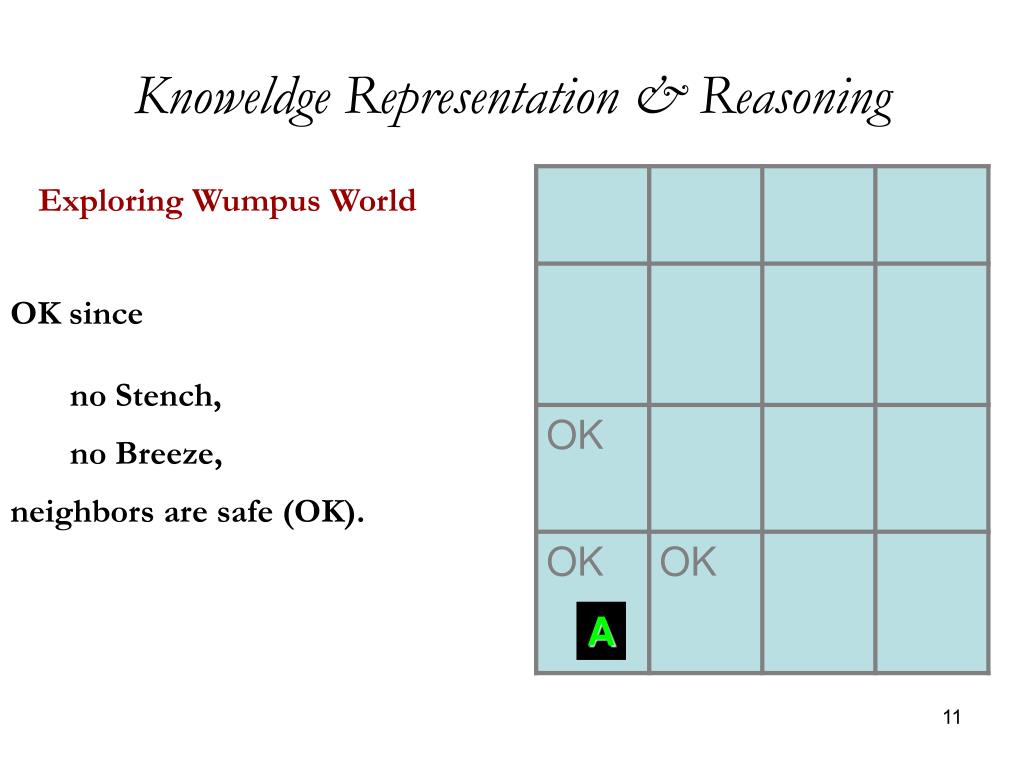 Knoweldge Representation & Reasoning

Exploring Wumpus World

OK since

no Stench,

no Breeze,

neighbors are safe (OK).

| | | | |
|---|---|---|---|
| | | | |
| | | | |
| OK | | | |
| OK A | OK | | |

11